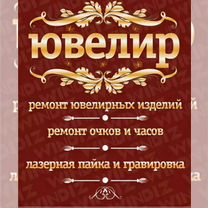 ювелир

ремонт ювелирных изделий

ремонт очков и часов

лазерная пайка и гравировка